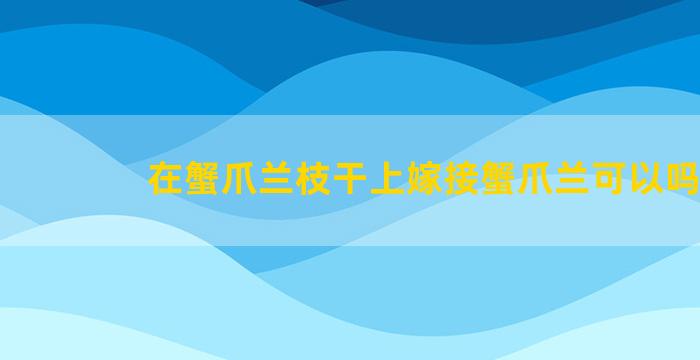 在蟹爪兰枝干上嫁接蟹爪兰可以吗